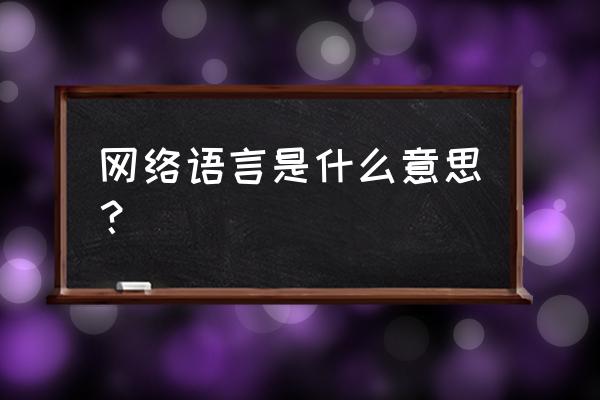 网络语言是什么意思？